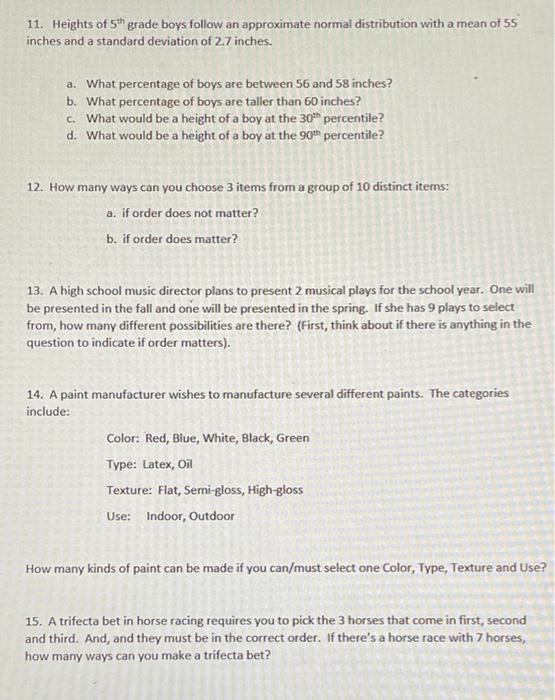 11. Heights of $5^{th}$ grade boys follow an approximate normal distribution with a mean of 55 inches and a standard deviation of 2.7 inches.

a. What percentage of boys are between 56 and 58 inches?
b. What percentage of boys are taller than 60 inches?
c. What would be a height of a boy at the $30^{th}$ percentile?
d. What would be a height of a boy at the $90^{th}$ percentile?

12. How many ways can you choose 3 items from a group of 10 distinct items:

a. if order does not matter?

b. if order does matter?

13. A high school music director plans to present 2 musical plays for the school year. One will be presented in the fall and one will be presented in the spring. If she has 9 plays to select from, how many different possibilities are there? (First, think about if there is anything in the question to indicate if order matters).

14. A paint manufacturer wishes to manufacture several different paints. The categories include:

Color: Red, Blue, White, Black, Green

Type: Latex, Oil

Texture: Flat, Semi-gloss, High-gloss

Use: Indoor, Outdoor

How many kinds of paint can be made if you can/must select one Color, Type, Texture and Use?

15. A trifecta bet in horse racing requires you to pick the 3 horses that come in first, second and third. And, and they must be in the correct order. If there's a horse race with 7 horses, how many ways can you make a trifecta bet?